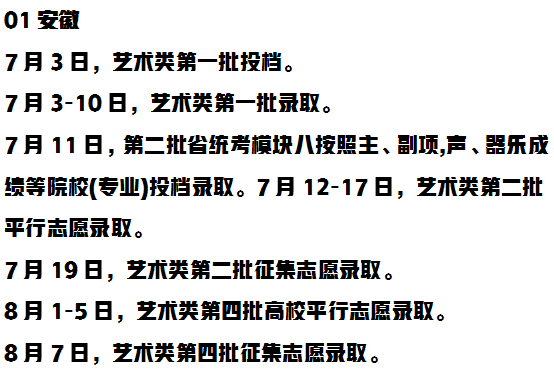 01 安徽

7 月 3 日，艺术类第一批投档。

7 月 3-10 日，艺术类第一批录取。

7 月 11 日，第二批省统考模块八按照主、副项,声、器乐成绩等院校(专业)投档录取。7 月 12-17 日，艺术类第二批平行志愿录取。

7 月 19 日，艺术类第二批征集志愿录取。

8 月 1-5 日，艺术类第四批高校平行志愿录取。

8 月 7 日，艺术类第四批征集志愿录取。